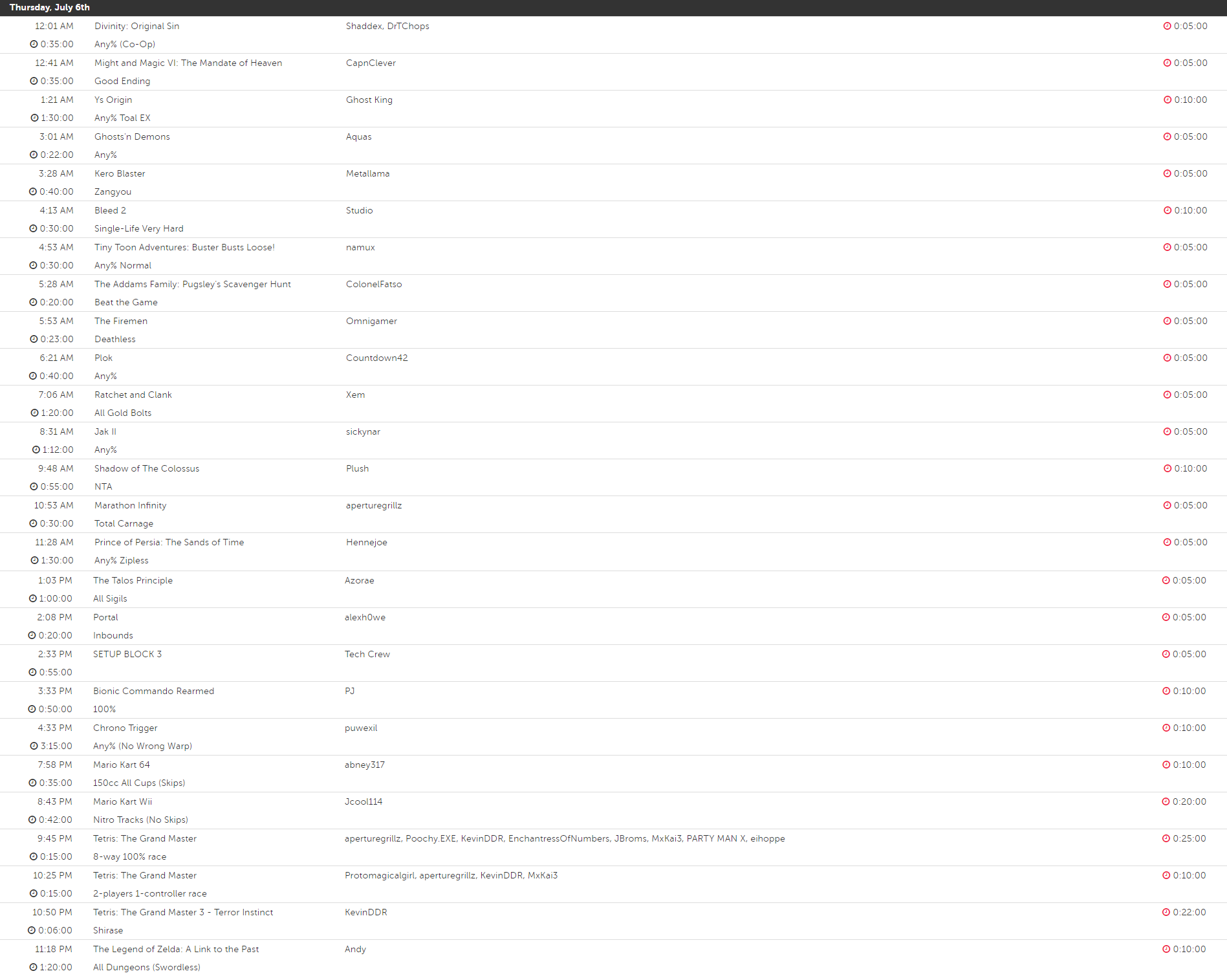 Thursday, July 6th

| | | | |
|---|---|---|---|
| 12:01 AM | Divinity: Original Sin | Shaddex, DrTChops | 0:05:00 |
| 0:35:00 | Any% (Co-Op) | | |
| 12:41 AM | Might and Magic VI: The Mandate of Heaven | CapnClever | 0:05:00 |
| 0:35:00 | Good Ending | | |
| 1:21 AM | Ys Origin | Ghost King | 0:10:00 |
| 1:30:00 | Any% Toal EX | | |
| 3:01 AM | Ghosts'n Demons | Aquas | 0:05:00 |
| 0:22:00 | Any% | | |
| 3:28 AM | Kero Blaster | Metallama | 0:05:00 |
| 0:40:00 | Zangyou | | |
| 4:13 AM | Bleed 2 | Studio | 0:10:00 |
| 0:30:00 | Single-Life Very Hard | | |
| 4:53 AM | Tiny Toon Adventures: Buster Busts Loose! | namux | 0:05:00 |
| 0:30:00 | Any% Normal | | |
| 5:28 AM | The Addams Family: Pugsley's Scavenger Hunt | ColonelFatso | 0:05:00 |
| 0:20:00 | Beat the Game | | |
| 5:53 AM | The Firemen | Omnigamer | 0:05:00 |
| 0:23:00 | Deathless | | |
| 6:21 AM | Plok | Countdown42 | 0:05:00 |
| 0:40:00 | Any% | | |
| 7:06 AM | Ratchet and Clank | Xem | 0:05:00 |
| 1:20:00 | All Gold Bolts | | |
| 8:31 AM | Jak II | sickynar | 0:05:00 |
| 1:12:00 | Any% | | |
| 9:48 AM | Shadow of The Colossus | Plush | 0:10:00 |
| 0:55:00 | NTA | | |
| 10:53 AM | Marathon Infinity | aperturegrillz | 0:05:00 |
| 0:30:00 | Total Carnage | | |
| 11:28 AM | Prince of Persia: The Sands of Time | Hennejoe | 0:05:00 |
| 1:30:00 | Any% Zipless | | |
| 1:03 PM | The Talos Principle | Azorae | 0:05:00 |
| 1:00:00 | All Sigils | | |
| 2:08 PM | Portal | alexh0we | 0:05:00 |
| 0:20:00 | Inbounds | | |
| 2:33 PM | SETUP BLOCK 3 | Tech Crew | 0:05:00 |
| 0:55:00 | | | |
| 3:33 PM | Bionic Commando Rearmed | PJ | 0:10:00 |
| 0:50:00 | 100% | | |
| 4:33 PM | Chrono Trigger | puwexil | 0:10:00 |
| 3:15:00 | Any% (No Wrong Warp) | | |
| 7:58 PM | Mario Kart 64 | abney317 | 0:10:00 |
| 0:35:00 | 150cc All Cups (Skips) | | |
| 8:43 PM | Mario Kart Wii | Jcool114 | 0:20:00 |
| 0:42:00 | Nitro Tracks (No Skips) | | |
| 9:45 PM | Tetris: The Grand Master | aperturegrillz, Poochy.EXE, KevinDDR, EnchantressOfNumbers, JBroms, MxKai3, PARTY MAN X, eihoppe | 0:25:00 |
| 0:15:00 | 8-way 100% race | | |
| 10:25 PM | Tetris: The Grand Master | Protomagicalgirl, aperturegrillz, KevinDDR, MxKai3 | 0:10:00 |
| 0:15:00 | 2-players 1-controller race | | |
| 10:50 PM | Tetris: The Grand Master 3 - Terror Instinct | KevinDDR | 0:22:00 |
| 0:06:00 | Shirase | | |
| 11:18 PM | The Legend of Zelda: A Link to the Past | Andy | 0:10:00 |
| 1:20:00 | All Dungeons (Swordless) | | |